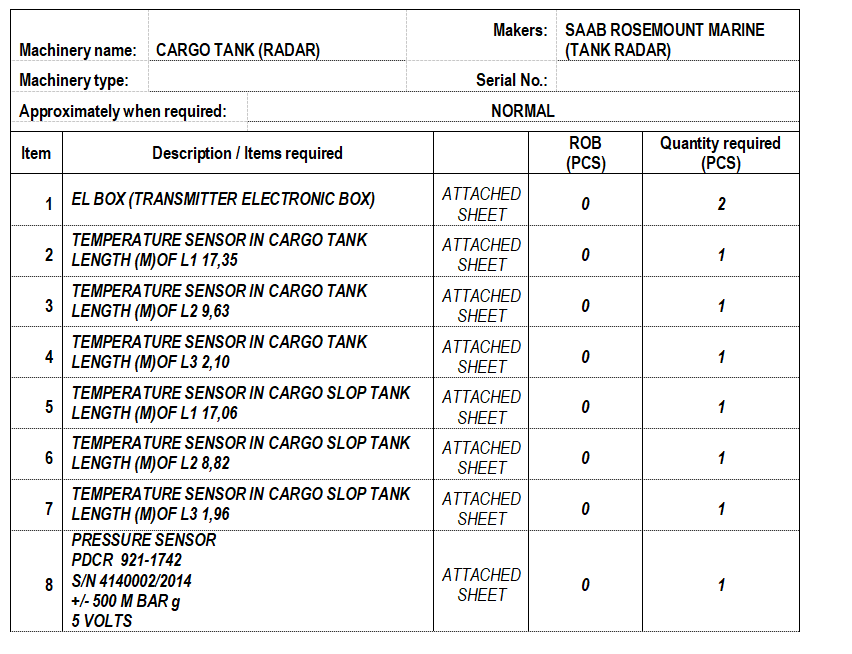 | Machinery name: | CARGO TANK (RADAR) | Makers: | SAAB ROSEMOUNT MARINE (TANK RADAR) |
|---|---|---|---|
| Machinery type: | | Serial No.: | |
| Approximately when required: | NORMAL | | |

| Item | Description / Items required | | ROB (PCS) | Quantity required (PCS) |
|---|---|---|---|---|
| 1 | EL BOX (TRANSMITTER ELECTRONIC BOX) | ATTACHED SHEET | 0 | 2 |
| 2 | TEMPERATURE SENSOR IN CARGO TANK LENGTH (M)OF L1 17,35 | ATTACHED SHEET | 0 | 1 |
| 3 | TEMPERATURE SENSOR IN CARGO TANK LENGTH (M)OF L2 9,63 | ATTACHED SHEET | 0 | 1 |
| 4 | TEMPERATURE SENSOR IN CARGO TANK LENGTH (M)OF L3 2,10 | ATTACHED SHEET | 0 | 1 |
| 5 | TEMPERATURE SENSOR IN CARGO SLOP TANK LENGTH (M)OF L1 17,06 | ATTACHED SHEET | 0 | 1 |
| 6 | TEMPERATURE SENSOR IN CARGO SLOP TANK LENGTH (M)OF L2 8,82 | ATTACHED SHEET | 0 | 1 |
| 7 | TEMPERATURE SENSOR IN CARGO SLOP TANK LENGTH (M)OF L3 1,96 | ATTACHED SHEET | 0 | 1 |
| 8 | PRESSURE SENSOR PDCR 921-1742 S/N 4140002/2014 +/- 500 M BAR g 5 VOLTS | ATTACHED SHEET | 0 | 1 |